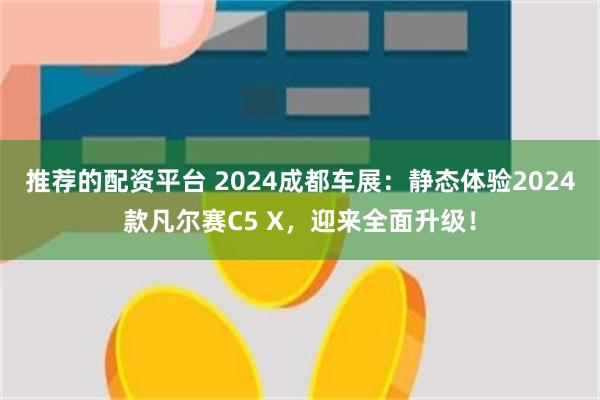 推荐的配资平台 2024成都车展：静态体验2024款凡尔赛C5 X，迎来全面升级！